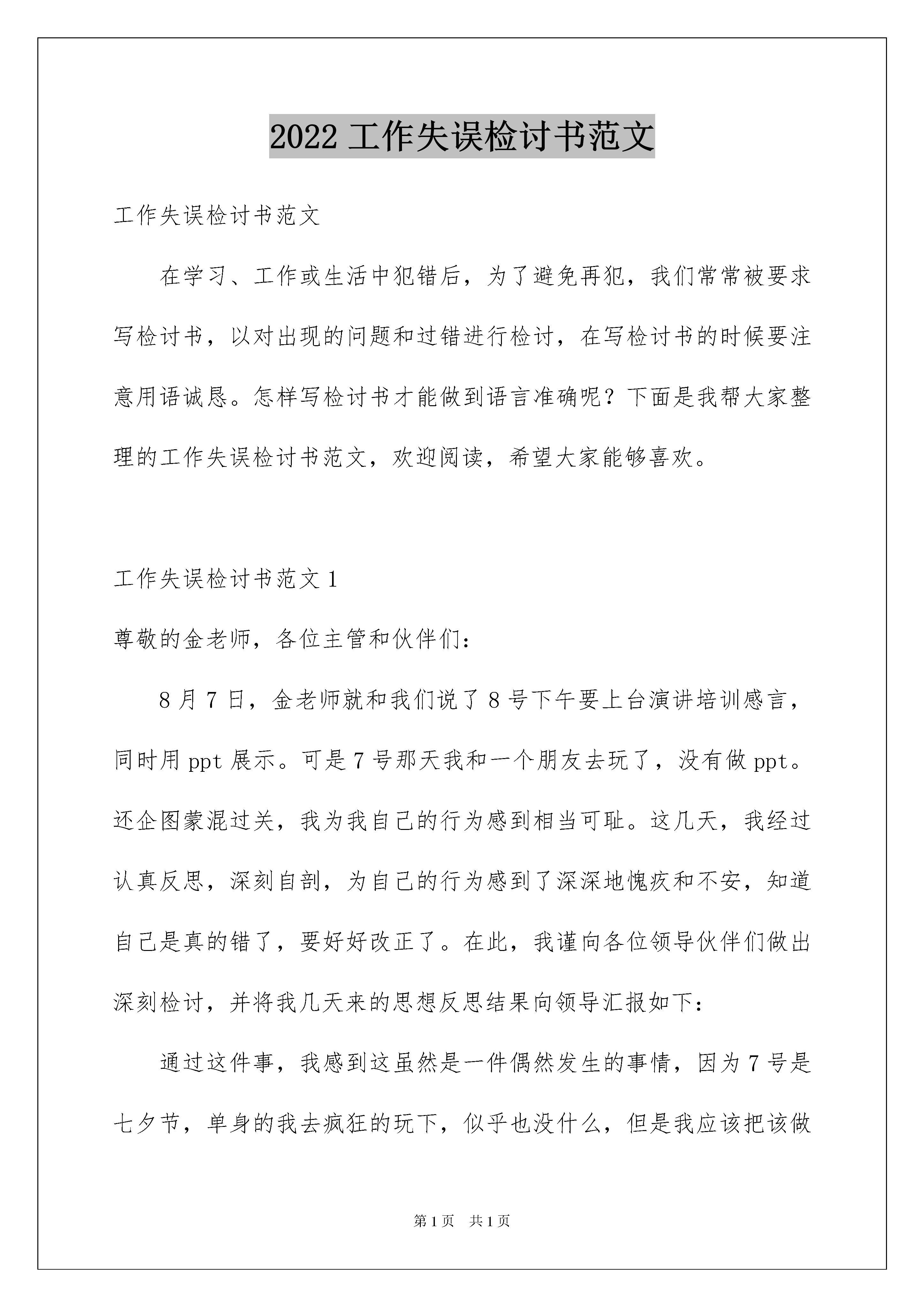 2022 工作失误检讨书范文

工作失误检讨书范文

在学习、工作或生活中犯错后，为了避免再犯，我们常常被要求写检讨书，以对出现的问题和过错进行检讨，在写检讨书的时候要注意用语诚恳。怎样写检讨书才能做到语言准确呢？下面是我帮大家整理的工作失误检讨书范文，欢迎阅读，希望大家能够喜欢。

工作失误检讨书范文 1

尊敬的金老师，各位主管和伙伴们：

8 月 7 日，金老师就和我们说了 8 号下午要上台演讲培训感言，同时用 ppt 展示。可是 7 号那天我和一个朋友去玩了，没有做 ppt。还企图蒙混过关，我为我自己的行为感到相当可耻。这几天，我经过认真反思，深刻自剖，为自己的行为感到了深深地愧疚和不安，知道自己是真的错了，要好好改正了。在此，我谨向各位领导伙伴们做出深刻检讨，并将我几天来的思想反思结果向领导汇报如下：

通过这件事，我感到这虽然是一件偶然发生的事情，因为 7 号是七夕节，单身的我去疯狂的玩下，似乎也没什么，但是我应该把该做

第 1 页 共 1 页